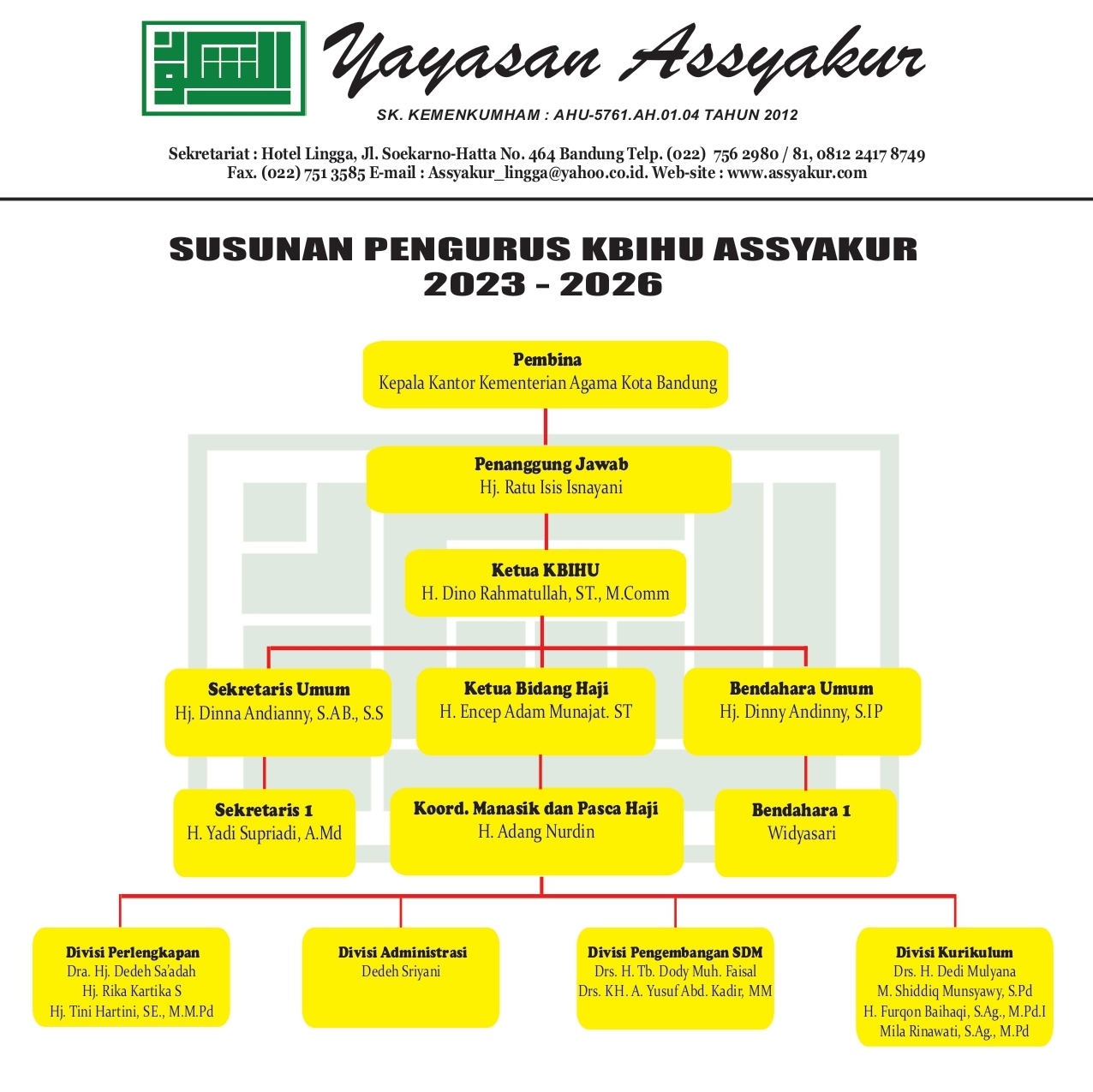 Yayasan Assyakur

SK. KEMENKUMHAM : AHU-5761.AH.01.04 TAHUN 2012

Sekretariat : Hotel Lingga, Jl. Soekarno-Hatta No. 464 Bandung Telp. (022) 756 2980 / 81, 0812 2417 8749
Fax. (022) 751 3585 E-mail : Assyakur_lingga@yahoo.co.id. Web-site : www.assyakur.com

SUSUNAN PENGURUS KBIHU ASSYAKUR
2023 - 2026

Pembina
Kepala Kantor Kementerian Agama Kota Bandung

Penanggung Jawab
Hj. Ratu Isis Isnayani

Ketua KBIHU
H. Dino Rahmatullah, ST., M.Comm

Sekretaris Umum
Hj. Dinna Andianny, S.AB., S.S

Ketua Bidang Haji
H. Encep Adam Munajat. ST

Bendahara Umum
Hj. Dinny Andinny, S.IP

Sekretaris 1
H. Yadi Supriadi, A.Md

Koord. Manasik dan Pasca Haji
H. Adang Nurdin

Bendahara 1
Widyasari

Divisi Perlengkapan
Dra. Hj. Dedeh Sa'adah
Hj. Rika Kartika S
Hj. Tini Hartini, SE., M.M.Pd

Divisi Administrasi
Dedeh Sriyani

Divisi Pengembangan SDM
Drs. H. Tb. Dody Muh. Faisal
Drs. KH. A. Yusuf Abd. Kadir, MM

Divisi Kurikulum
Drs. H. Dedi Mulyana
M. Shiddiq Munsyawy, S.Pd
H. Furqon Baihaqi, S.Ag., M.Pd.I
Mila Rinawati, S.Ag., M.Pd